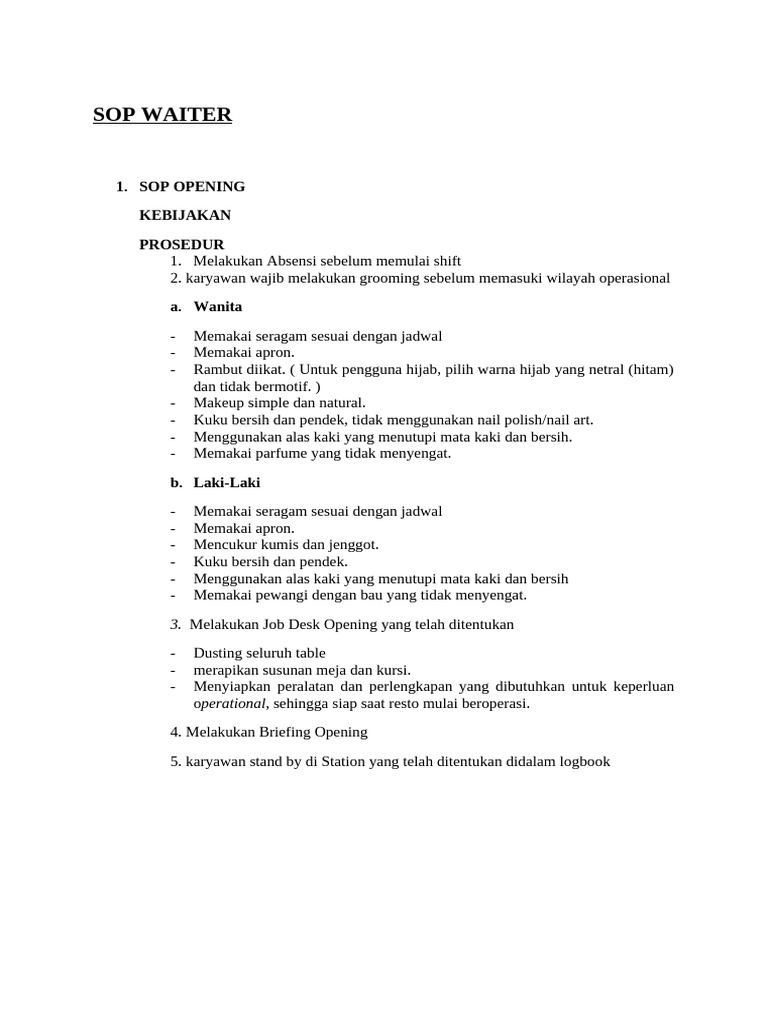 SOP WAITER

1. SOP OPENING

KEBIJAKAN

PROSEDUR
1. Melakukan Absensi sebelum memulai shift
2. karyawan wajib melakukan grooming sebelum memasuki wilayah operasional

a. Wanita

- Memakai seragam sesuai dengan jadwal
- Memakai apron.
- Rambut diikat. ( Untuk pengguna hijab, pilih warna hijab yang netral (hitam) dan tidak bermotif. )
- Makeup simple dan natural.
- Kuku bersih dan pendek, tidak menggunakan nail polish/nail art.
- Menggunakan alas kaki yang menutupi mata kaki dan bersih.
- Memakai parfume yang tidak menyengat.

b. Laki-Laki

- Memakai seragam sesuai dengan jadwal
- Memakai apron.
- Mencukur kumis dan jenggot.
- Kuku bersih dan pendek.
- Menggunakan alas kaki yang menutupi mata kaki dan bersih
- Memakai pewangi dengan bau yang tidak menyengat.

3. Melakukan Job Desk Opening yang telah ditentukan

- Dusting seluruh table
- merapikan susunan meja dan kursi.
- Menyiapkan peralatan dan perlengkapan yang dibutuhkan untuk keperluan operational, sehingga siap saat resto mulai beroperasi.

4. Melakukan Briefing Opening

5. karyawan stand by di Station yang telah ditentukan didalam logbook